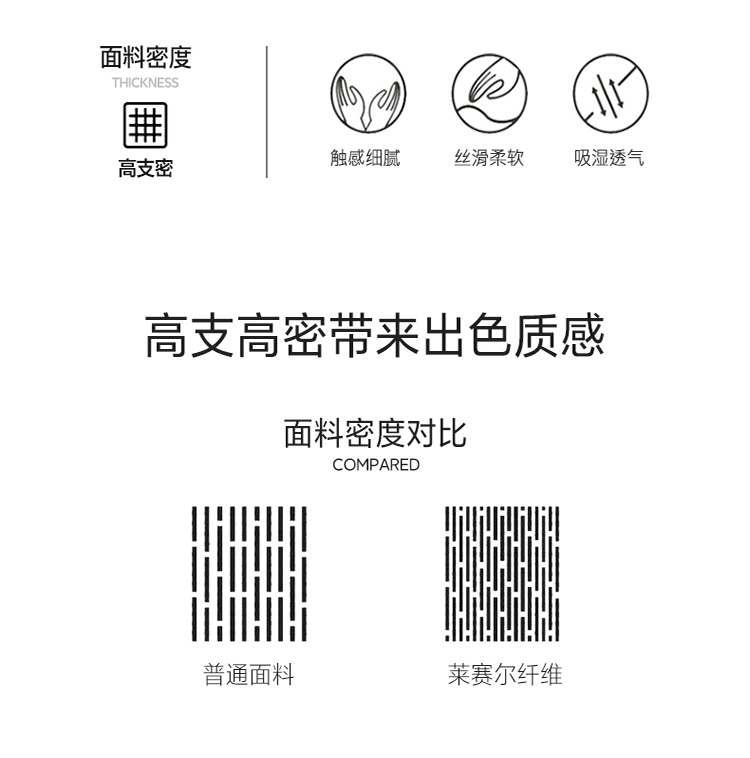 面料密度
THICKNESS
高支密

触感细腻
丝滑柔软
吸湿透气

高支高密带来出色质感

面料密度对比
COMPARED

普通面料
莱赛尔纤维